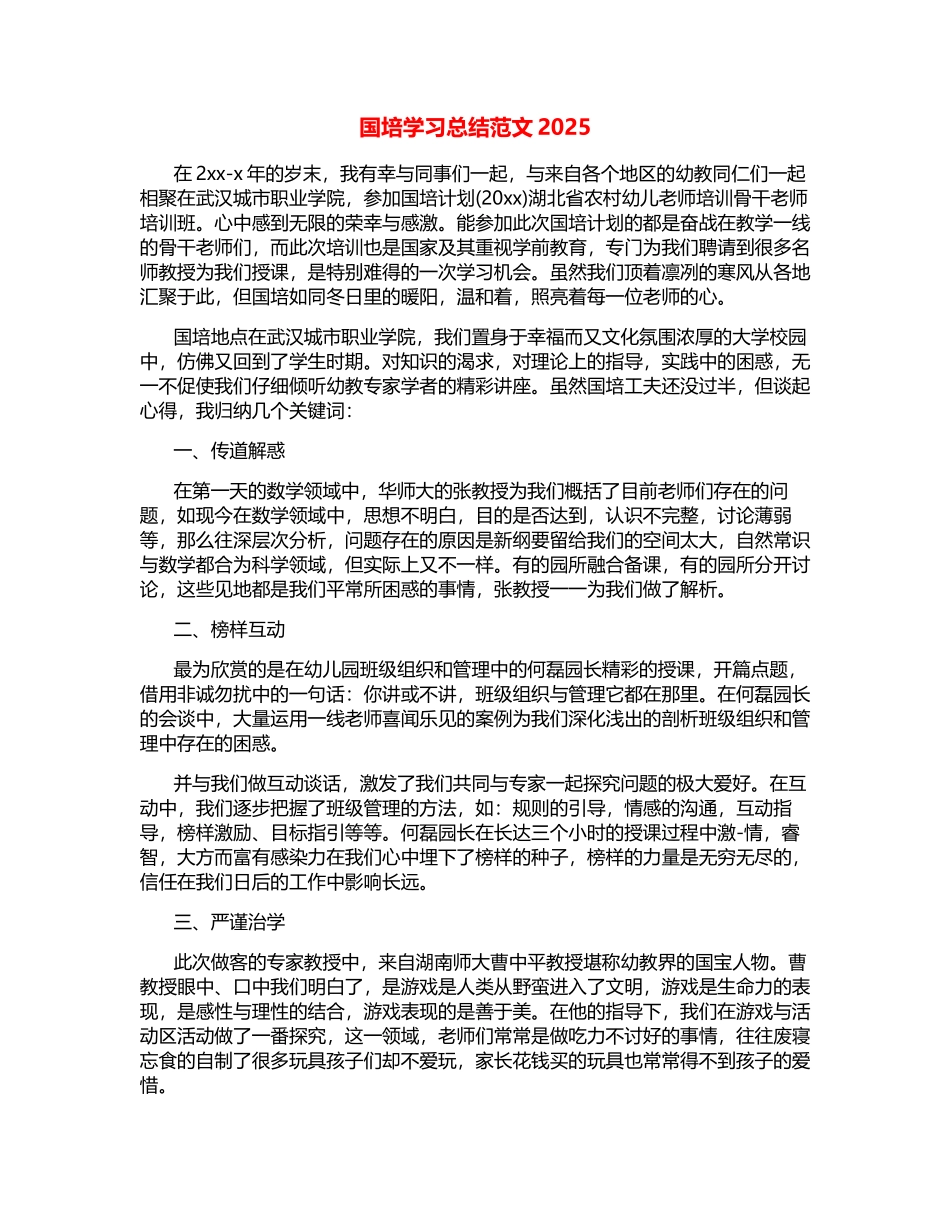 国培学习总结范文 2025

在 2xx-x 年的岁末，我有幸与同事们一起，与来自各个地区的幼教同仁们一起相聚在武汉城市职业学院，参加国培计划(20xx)湖北省农村幼儿老师培训骨干老师培训班。心中感到无限的荣幸与感激。能参加此次国培计划的都是奋战在教学一线的骨干老师们，而此次培训也是国家及其重视学前教育，专门为我们聘请到很多名师教授为我们授课，是特别难得的一次学习机会。虽然我们顶着凛冽的寒风从各地汇聚于此，但国培如同冬日里的暖阳，温和着，照亮着每一位老师的心。

国培地点在武汉城市职业学院，我们置身于幸福而又文化氛围浓厚的大学校园中，仿佛又回到了学生时期。对知识的渴求，对理论上的指导，实践中的困惑，无一不促使我们仔细倾听幼教专家学者的精彩讲座。虽然国培工夫还没过半，但谈起心得，我归纳几个关键词：

一、传道解惑

在第一天的数学领域中，华师大的张教授为我们概括了目前老师们存在的问题，如现今在数学领域中，思想不明白，目的是否达到，认识不完整，讨论薄弱等，那么往深层次分析，问题存在的原因是新纲要留给我们的空间太大，自然常识与数学都合为科学领域，但实际上又不一样。有的园所融合备课，有的园所分开讨论，这些见地都是我们平常所困惑的事情，张教授一一为我们做了解析。

二、榜样互动

最为欣赏的是在幼儿园班级组织和管理中的何磊园长精彩的授课，开篇点题，借用非诚勿扰中的一句话：你讲或不讲，班级组织与管理它都在那里。在何磊园长的会谈中，大量运用一线老师喜闻乐见的案例为我们深化浅出的剖析班级组织和管理中存在的困惑。

并与我们做互动谈话，激发了我们共同与专家一起探究问题的极大爱好。在互动中，我们逐步把握了班级管理的方法，如：规则的引导，情感的沟通，互动指导，榜样激励、目标指引等等。何磊园长在长达三个小时的授课过程中激-情，睿智，大方而富有感染力在我们心中埋下了榜样的种子，榜样的力量是无穷无尽的，信任在我们日后的工作中影响长远。

三、严谨治学

此次做客的专家教授中，来自湖南师大曹中平教授堪称幼教界的国宝人物。曹教授眼中、口中我们明白了，是游戏是人类从野蛮进入了文明，游戏是生命力的表现，是感性与理性的结合，游戏表现的是善于美。在他的指导下，我们在游戏与活动区活动做了一番探究，这一领域，老师们常常是做吃力不讨好的事情，往往废寝忘食的自制了很多玩具孩子们却不爱玩，家长花钱买的玩具也常常得不到孩子的爱惜。